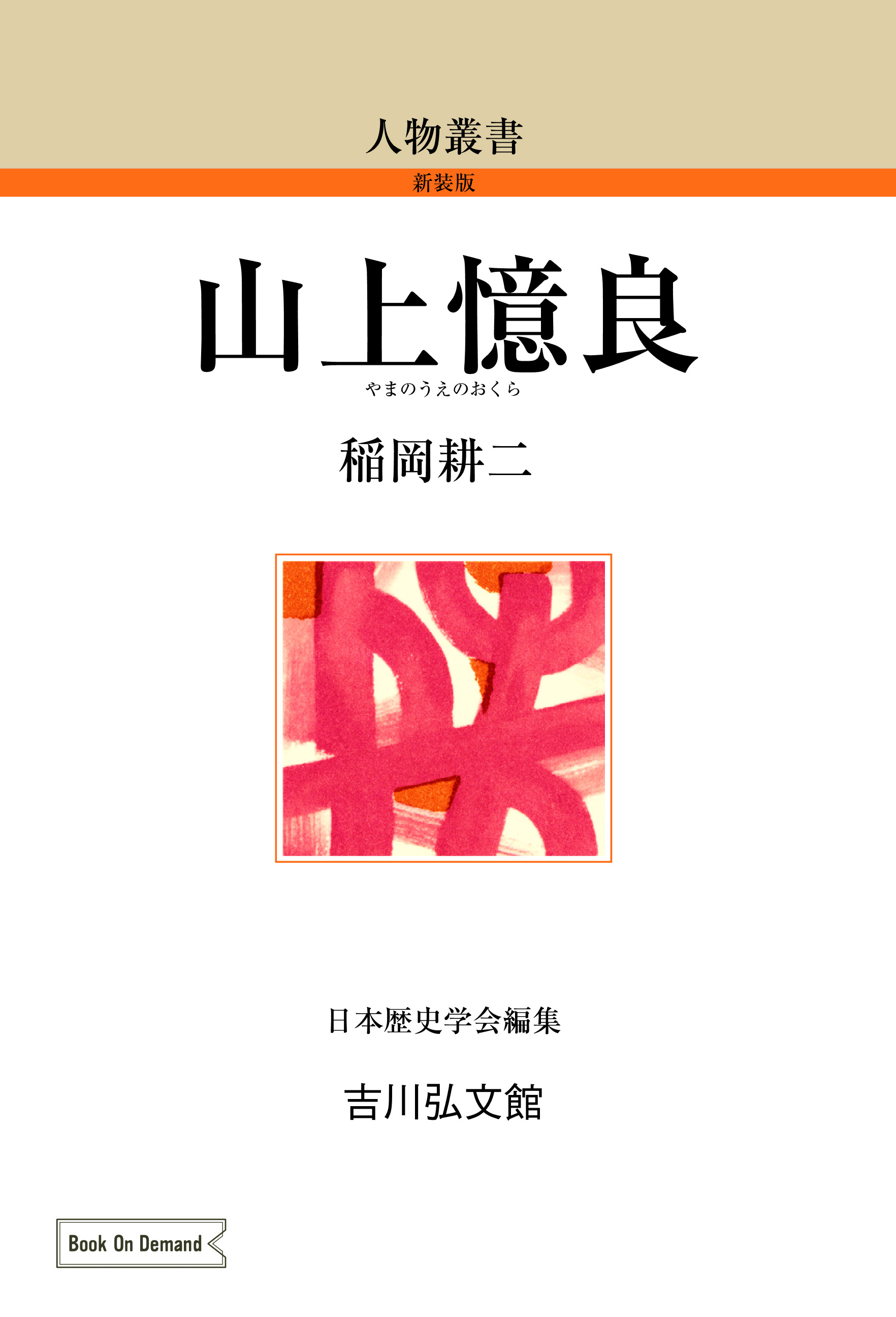 人物叢書

新装版

山上憶良

やまのうえのおくら

稲岡耕二

日本歴史学会編集

吉川弘文館

Book On Demand